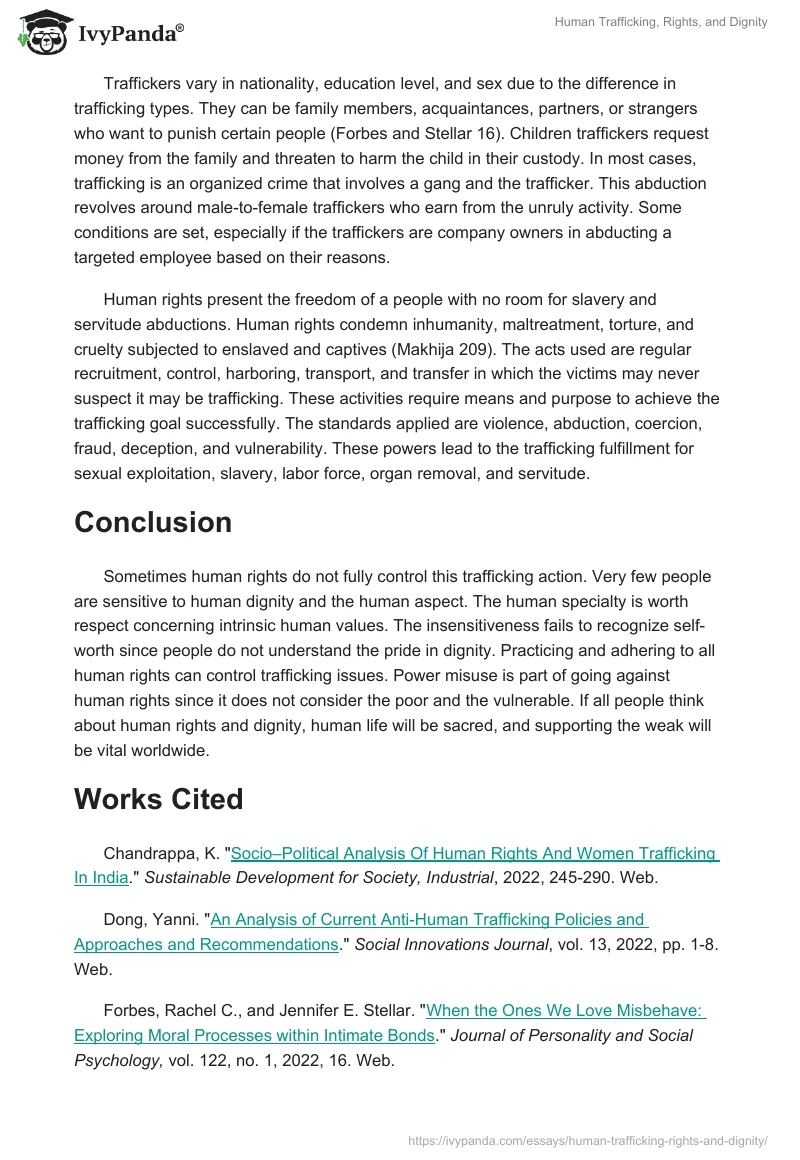 IvyPanda®

Human Trafficking, Rights, and Dignity

Traffickers vary in nationality, education level, and sex due to the difference in trafficking types. They can be family members, acquaintances, partners, or strangers who want to punish certain people (Forbes and Stellar 16). Children traffickers request money from the family and threaten to harm the child in their custody. In most cases, trafficking is an organized crime that involves a gang and the trafficker. This abduction revolves around male-to-female traffickers who earn from the unruly activity. Some conditions are set, especially if the traffickers are company owners in abducting a targeted employee based on their reasons.

Human rights present the freedom of a people with no room for slavery and servitude abductions. Human rights condemn inhumanity, maltreatment, torture, and cruelty subjected to enslaved and captives (Makhija 209). The acts used are regular recruitment, control, harboring, transport, and transfer in which the victims may never suspect it may be trafficking. These activities require means and purpose to achieve the trafficking goal successfully. The standards applied are violence, abduction, coercion, fraud, deception, and vulnerability. These powers lead to the trafficking fulfillment for sexual exploitation, slavery, labor force, organ removal, and servitude.

Conclusion

Sometimes human rights do not fully control this trafficking action. Very few people are sensitive to human dignity and the human aspect. The human specialty is worth respect concerning intrinsic human values. The insensitiveness fails to recognize self-worth since people do not understand the pride in dignity. Practicing and adhering to all human rights can control trafficking issues. Power misuse is part of going against human rights since it does not consider the poor and the vulnerable. If all people think about human rights and dignity, human life will be sacred, and supporting the weak will be vital worldwide.

Works Cited

Chandrappa, K. "Socio–Political Analysis Of Human Rights And Women Trafficking In India." Sustainable Development for Society, Industrial, 2022, 245-290. Web.

Dong, Yanni. "An Analysis of Current Anti-Human Trafficking Policies and Approaches and Recommendations." Social Innovations Journal, vol. 13, 2022, pp. 1-8. Web.

Forbes, Rachel C., and Jennifer E. Stellar. "When the Ones We Love Misbehave: Exploring Moral Processes within Intimate Bonds." Journal of Personality and Social Psychology, vol. 122, no. 1, 2022, 16. Web.

https://ivypanda.com/essays/human-trafficking-rights-and-dignity/